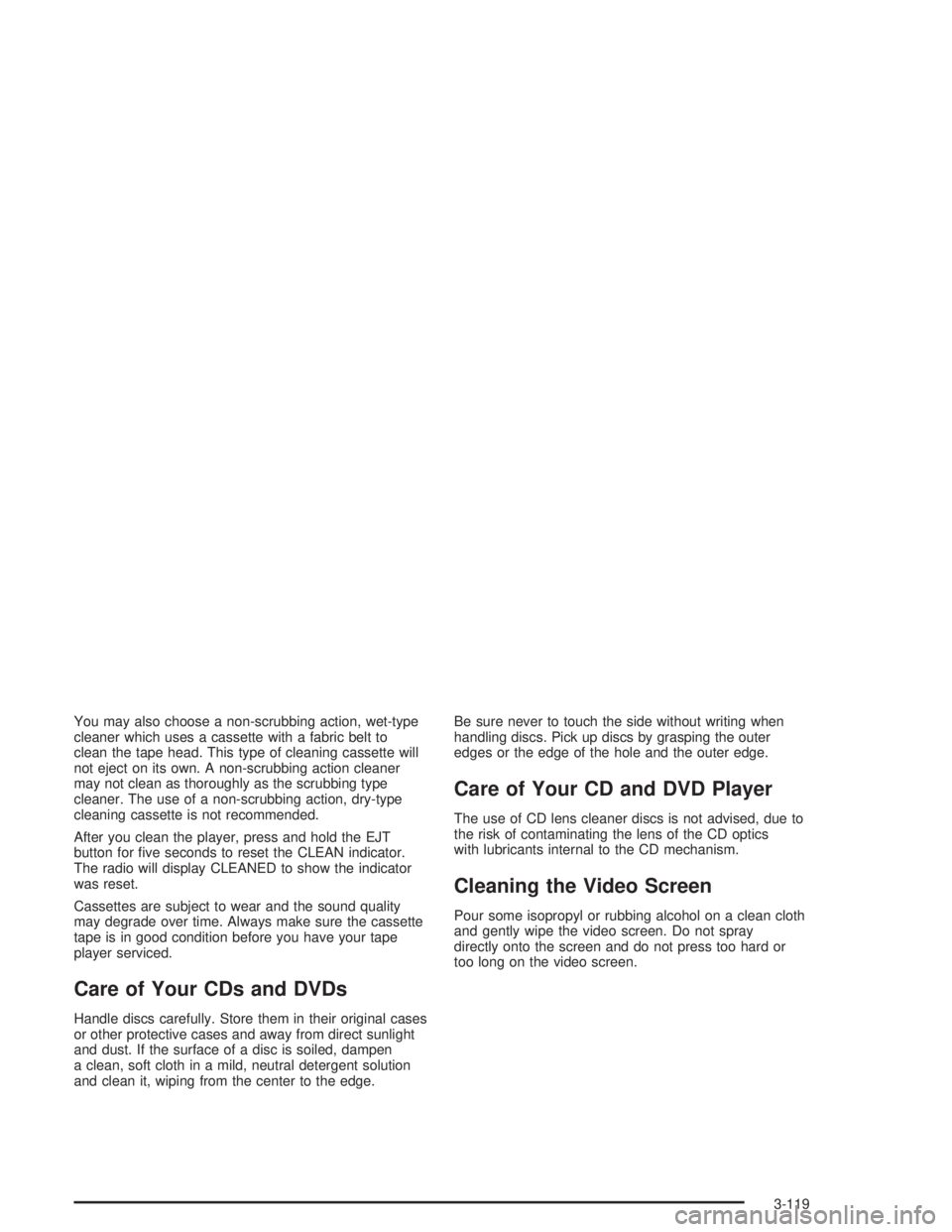 You may also choose a non-scrubbing action, wet-type cleaner which uses a cassette with a fabric belt to clean the tape head. This type of cleaning cassette will not eject on its own. A non-scrubbing action cleaner may not clean as thoroughly as the scrubbing type cleaner. The use of a non-scrubbing action, dry-type cleaning cassette is not recommended.

After you clean the player, press and hold the EJT button for five seconds to reset the CLEAN indicator. The radio will display CLEANED to show the indicator was reset.

Cassettes are subject to wear and the sound quality may degrade over time. Always make sure the cassette tape is in good condition before you have your tape player serviced.

Care of Your CDs and DVDs

Handle discs carefully. Store them in their original cases or other protective cases and away from direct sunlight and dust. If the surface of a disc is soiled, dampen a clean, soft cloth in a mild, neutral detergent solution and clean it, wiping from the center to the edge.

Be sure never to touch the side without writing when handling discs. Pick up discs by grasping the outer edges or the edge of the hole and the outer edge.

Care of Your CD and DVD Player

The use of CD lens cleaner discs is not advised, due to the risk of contaminating the lens of the CD optics with lubricants internal to the CD mechanism.

Cleaning the Video Screen

Pour some isopropyl or rubbing alcohol on a clean cloth and gently wipe the video screen. Do not spray directly onto the screen and do not press too hard or too long on the video screen.

3-119

carmanualsonline.info